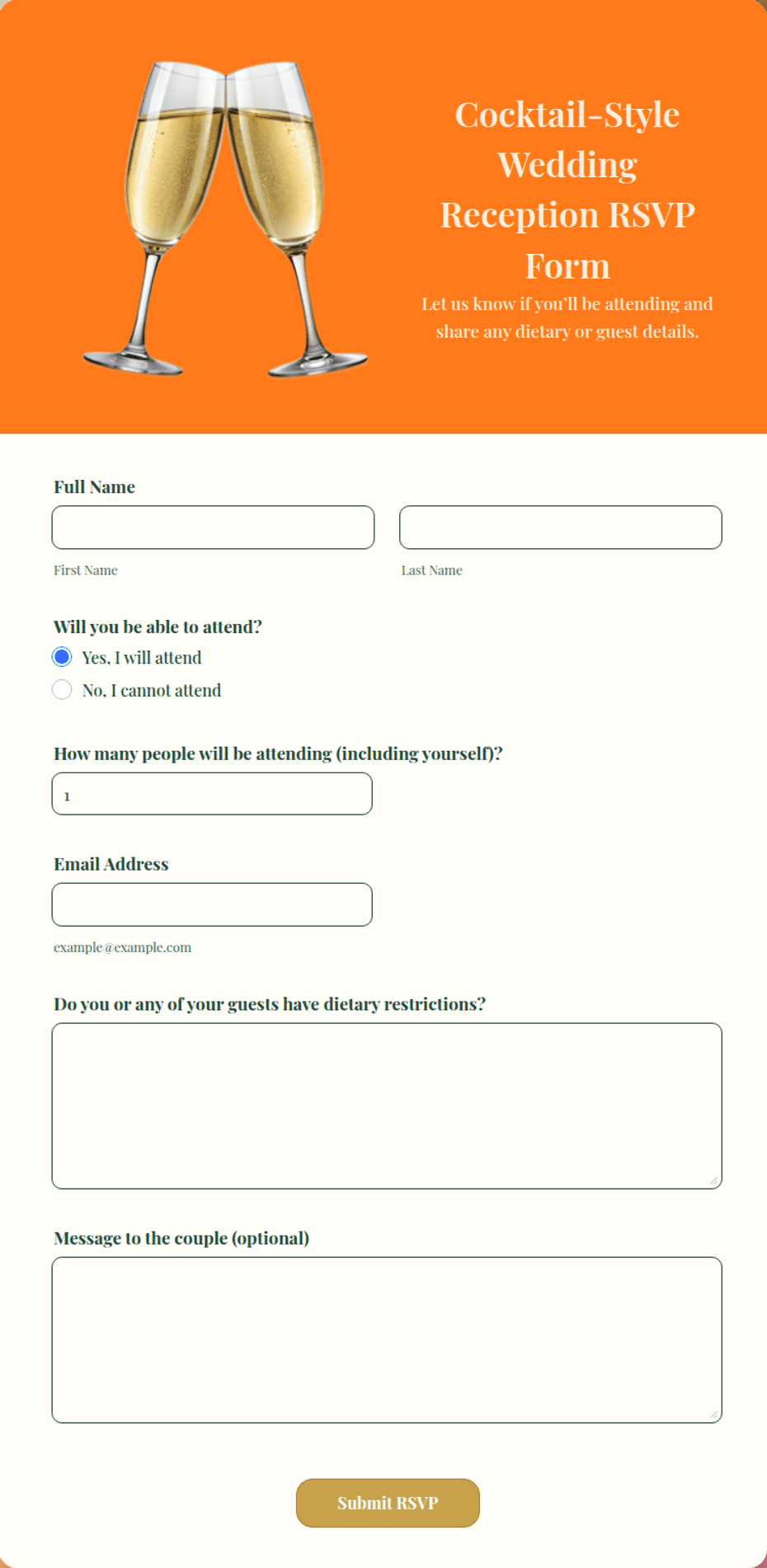 Cocktail-Style Wedding Reception RSVP Form

Let us know if you'll be attending and share any dietary or guest details.

Full Name

First Name

Last Name

Will you be able to attend?

Yes, I will attend

No, I cannot attend

How many people will be attending (including yourself)?

1

Email Address

example@example.com

Do you or any of your guests have dietary restrictions?

Message to the couple (optional)

Submit RSVP